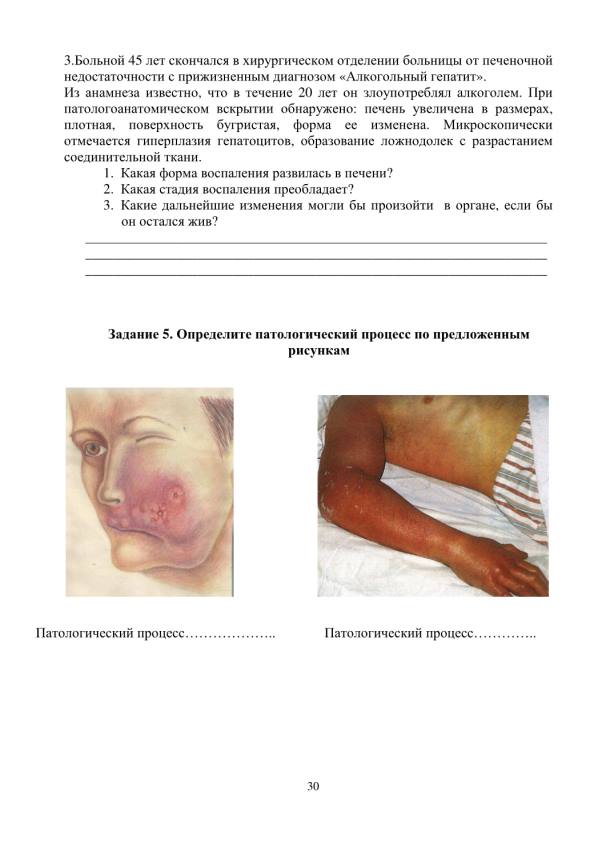 3.Больной 45 лет скончался в хирургическом отделении больницы от печеночной недостаточности с прижизненным диагнозом «Алкогольный гепатит».
Из анамнеза известно, что в течение 20 лет он злоупотреблял алкоголем. При патологоанатомическом вскрытии обнаружено: печень увеличена в размерах, плотная, поверхность бугристая, форма ее изменена. Микроскопически отмечается гиперплазия гепатоцитов, образование ложнодолек с разрастанием соединительной ткани.

1. Какая форма воспаления развилась в печени?
2. Какая стадия воспаления преобладает?
3. Какие дальнейшие изменения могли бы произойти в органе, если бы он остался жив?

Задание 5. Определите патологический процесс по предложенным рисункам

Патологический процесс………………..

Патологический процесс…………..

30